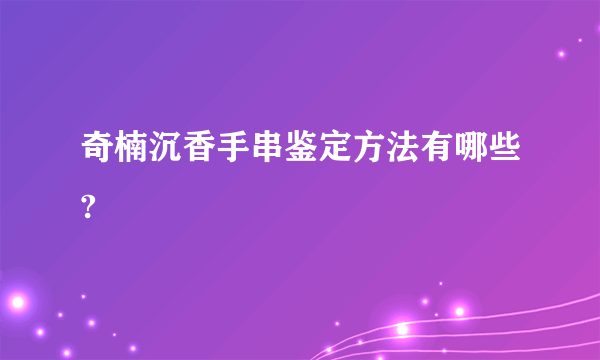 奇楠沉香手串鉴定方法有哪些?